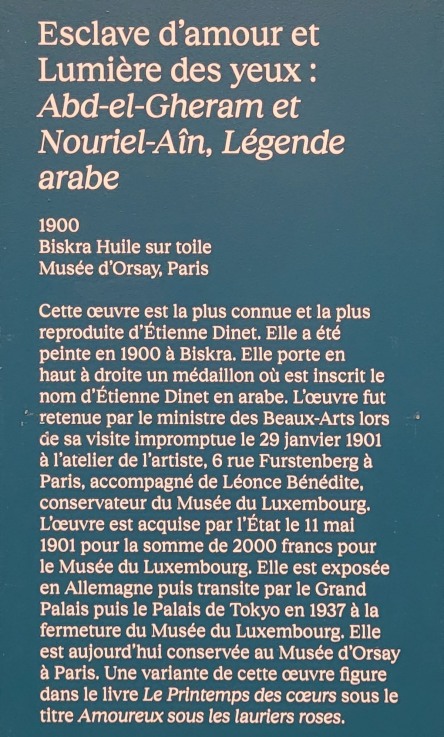 Esclave d'amour et Lumière des yeux : Abd-el-Gheram et Nouriel-Aîn, Légende arabe

1900
Biskra Huile sur toile
Musée d'Orsay, Paris

Cette œuvre est la plus connue et la plus reproduite d'Étienne Dinet. Elle a été peinte en 1900 à Biskra. Elle porte en haut à droite un médaillon où est inscrit le nom d'Étienne Dinet en arabe. L'œuvre fut retenue par le ministre des Beaux-Arts lors de sa visite impromptue le 29 janvier 1901 à l'atelier de l'artiste, 6 rue Furstenberg à Paris, accompagné de Léonce Bénédite, conservateur du Musée du Luxembourg. L'œuvre est acquise par l'État le 11 mai 1901 pour la somme de 2000 francs pour le Musée du Luxembourg. Elle est exposée en Allemagne puis transite par le Grand Palais puis le Palais de Tokyo en 1937 à la fermeture du Musée du Luxembourg. Elle est aujourd'hui conservée au Musée d'Orsay à Paris. Une variante de cette œuvre figure dans le livre Le Printemps des cœurs sous le titre Amoureux sous les lauriers roses.